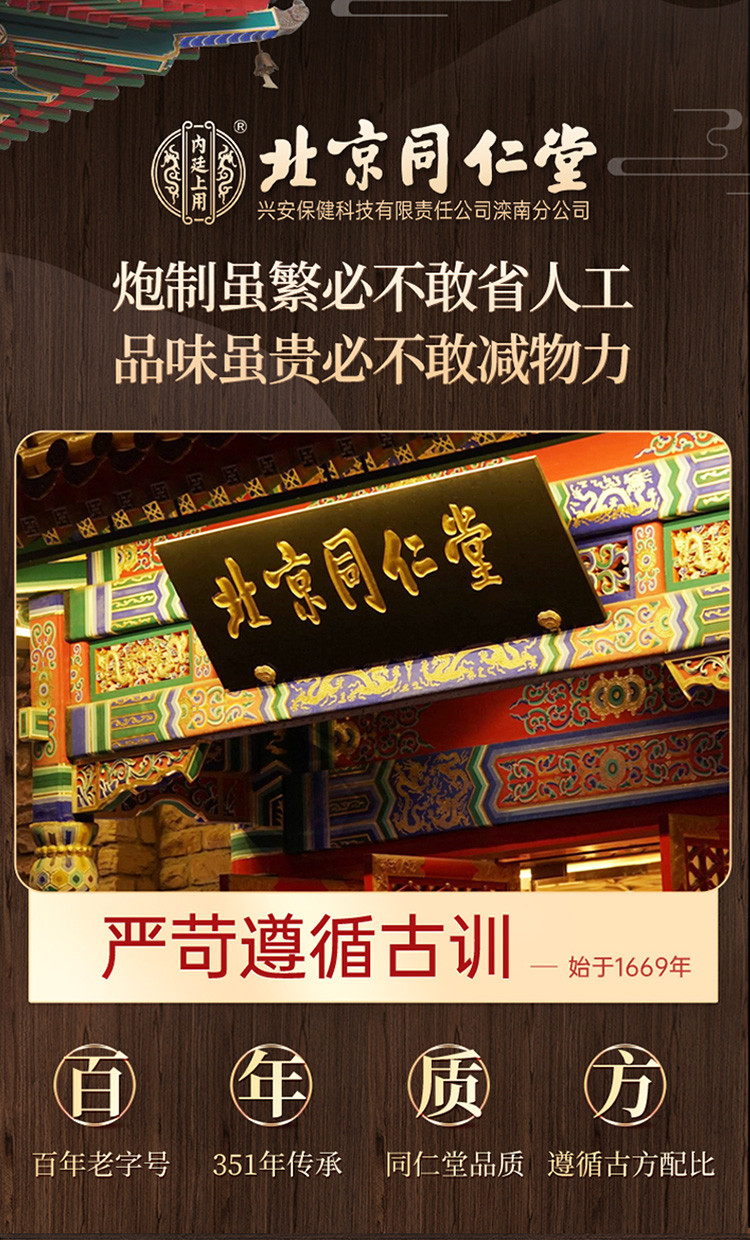 内廷上用 ®
北京同仁堂
兴安保健科技有限责任公司滦南分公司

炮制虽繁必不敢省人工
品味虽贵必不敢减物力

北京同仁堂

严苛遵循古训 — 始于1669年

百
百年老字号

年
351年传承

质
同仁堂品质

方
遵循古方配比